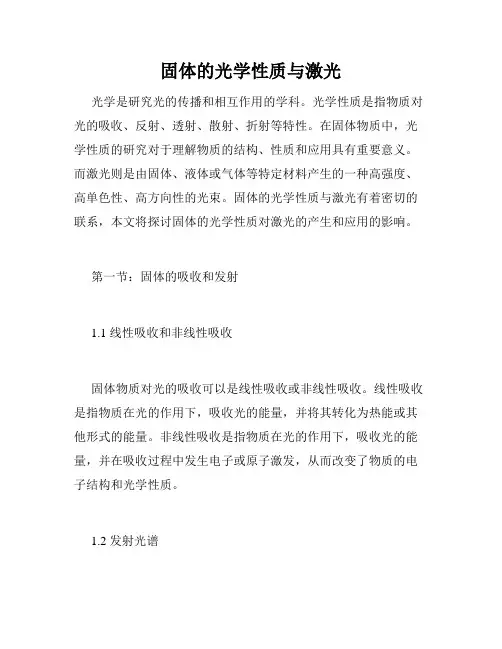 固体的光学性质与激光

光学是研究光的传播和相互作用的学科。光学性质是指物质对光的吸收、反射、透射、散射、折射等特性。在固体物质中，光学性质的研究对于理解物质的结构、性质和应用具有重要意义。而激光则是由固体、液体或气体等特定材料产生的一种高强度、高单色性、高方向性的光束。固体的光学性质与激光有着密切的联系，本文将探讨固体的光学性质对激光的产生和应用的影响。

第一节：固体的吸收和发射

1.1 线性吸收和非线性吸收

固体物质对光的吸收可以是线性吸收或非线性吸收。线性吸收是指物质在光的作用下，吸收光的能量，并将其转化为热能或其他形式的能量。非线性吸收是指物质在光的作用下，吸收光的能量，并在吸收过程中发生电子或原子激发，从而改变了物质的电子结构和光学性质。

1.2 发射光谱